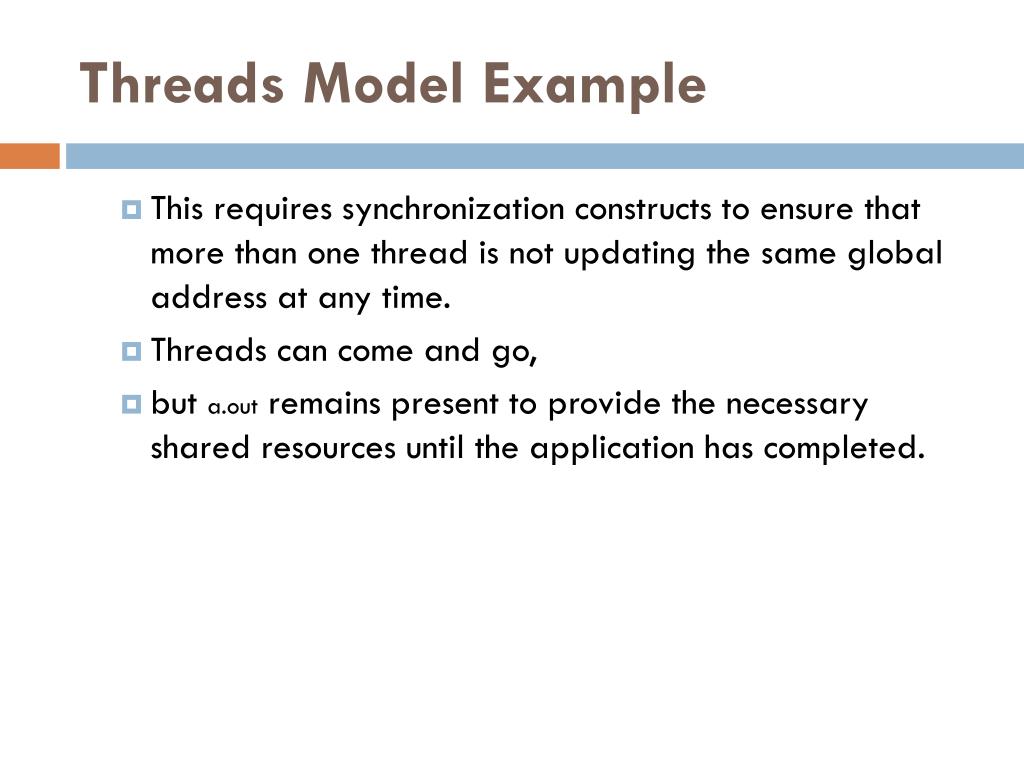 Threads Model Example

This requires synchronization constructs to ensure that more than one thread is not updating the same global address at any time.

Threads can come and go,

but a.out remains present to provide the necessary shared resources until the application has completed.